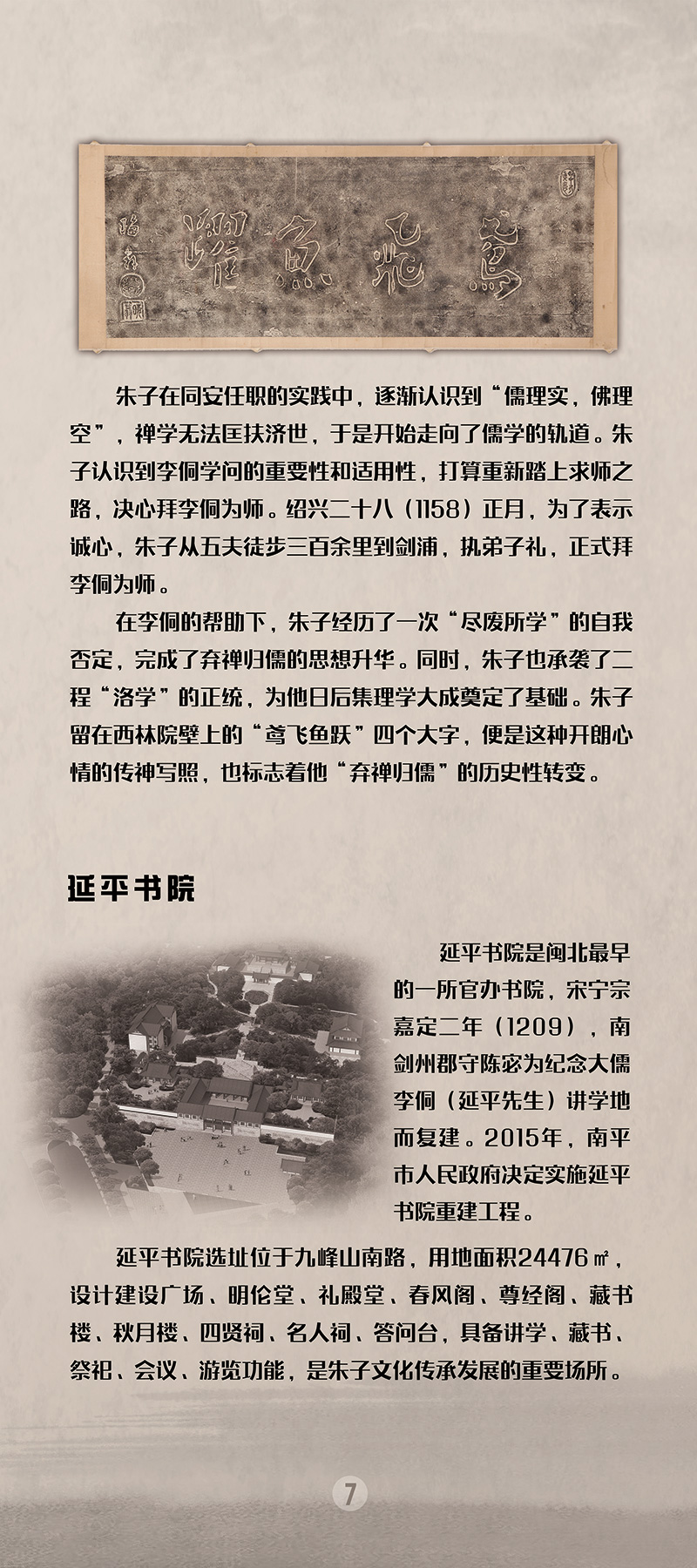 鳶飛魚躍

晦翁

朱子在同安任职的实践中，逐渐认识到“儒理实，佛理空”，禅学无法匡扶济世，于是开始走向了儒学的轨道。朱子认识到李侗学问的重要性和适用性，打算重新踏上求师之路，决心拜李侗为师。绍兴二十八（1158）正月，为了表示诚心，朱子从五夫徒步三百余里到剑浦，执弟子礼，正式拜李侗为师。

在李侗的帮助下，朱子经历了一次“尽废所学”的自我否定，完成了弃禅归儒的思想升华。同时，朱子也承袭了二程“洛学”的正统，为他日后集理学大成奠定了基础。朱子留在西林院壁上的“鸢飞鱼跃”四个大字，便是这种开朗心情的传神写照，也标志着他“弃禅归儒”的历史性转变。

延平书院

延平书院是闽北最早的一所官办书院，宋宁宗嘉定二年（1209），南剑州郡守陈宓为纪念大儒李侗（延平先生）讲学地而复建。2015年，南平市人民政府决定实施延平书院重建工程。

延平书院选址位于九峰山南路，用地面积24476㎡，设计建设广场、明伦堂、礼殿堂、春风阁、尊经阁、藏书楼、秋月楼、四贤祠、名人祠、答问台，具备讲学、藏书、祭祀、会议、游览功能，是朱子文化传承发展的重要场所。

7